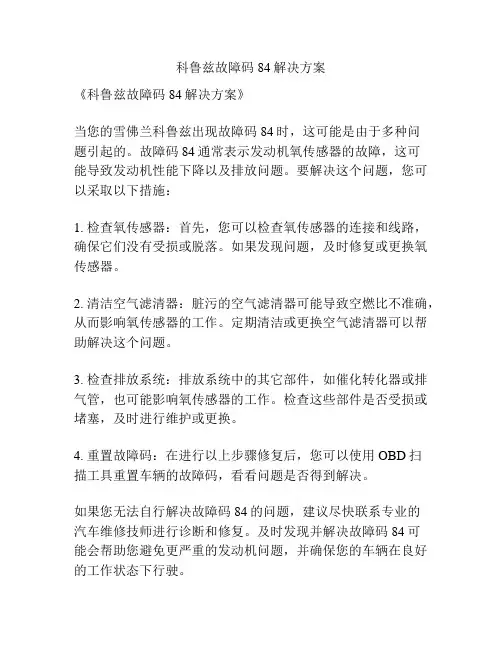 科鲁兹故障码 84 解决方案

《科鲁兹故障码 84 解决方案》

当您的雪佛兰科鲁兹出现故障码 84 时，这可能是由于多种问题引起的。故障码 84 通常表示发动机氧传感器的故障，这可能导致发动机性能下降以及排放问题。要解决这个问题，您可以采取以下措施：

1. 检查氧传感器：首先，您可以检查氧传感器的连接和线路，确保它们没有受损或脱落。如果发现问题，及时修复或更换氧传感器。

2. 清洁空气滤清器：脏污的空气滤清器可能导致空燃比不准确，从而影响氧传感器的工作。定期清洁或更换空气滤清器可以帮助解决这个问题。

3. 检查排放系统：排放系统中的其它部件，如催化转化器或排气管，也可能影响氧传感器的工作。检查这些部件是否受损或堵塞，及时进行维护或更换。

4. 重置故障码：在进行以上步骤修复后，您可以使用 OBD 扫描工具重置车辆的故障码，看看问题是否得到解决。

如果您无法自行解决故障码 84 的问题，建议尽快联系专业的汽车维修技师进行诊断和修复。及时发现并解决故障码 84 可能会帮助您避免更严重的发动机问题，并确保您的车辆在良好的工作状态下行驶。